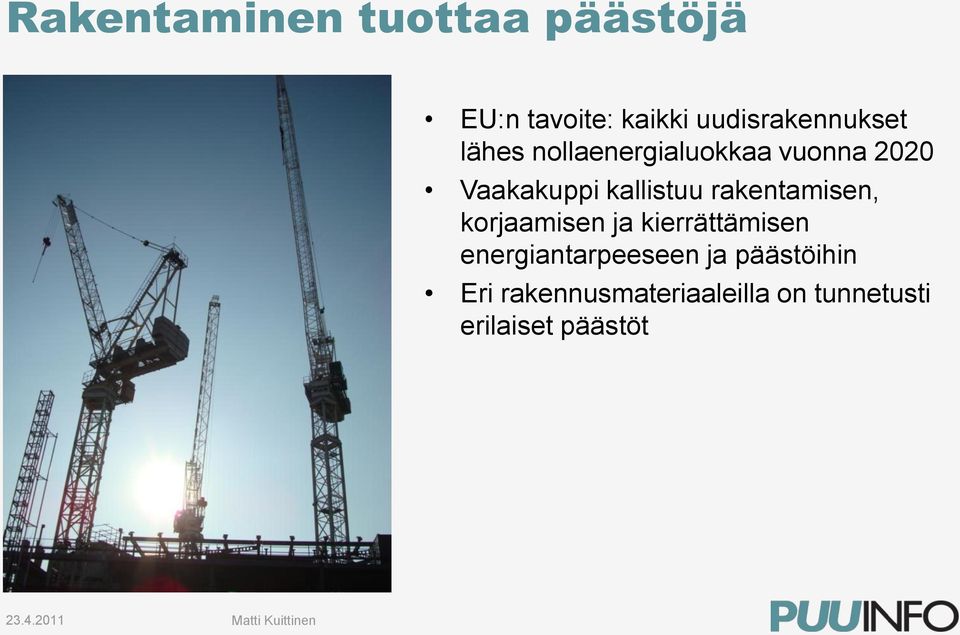 Rakentaminen tuottaa päästöjä

• EU:n tavoite: kaikki uudisrakennukset lähes nollaenergialuokkaa vuonna 2020
• Vaakakuppi kallistuu rakentamisen, korjaamisen ja kierrättämisen energiantarpeeseen ja päästöihin
• Eri rakennusmateriaaleilla on tunnetusti erilaiset päästöt

23.4.2011 Matti Kuittinen

PUUINFO